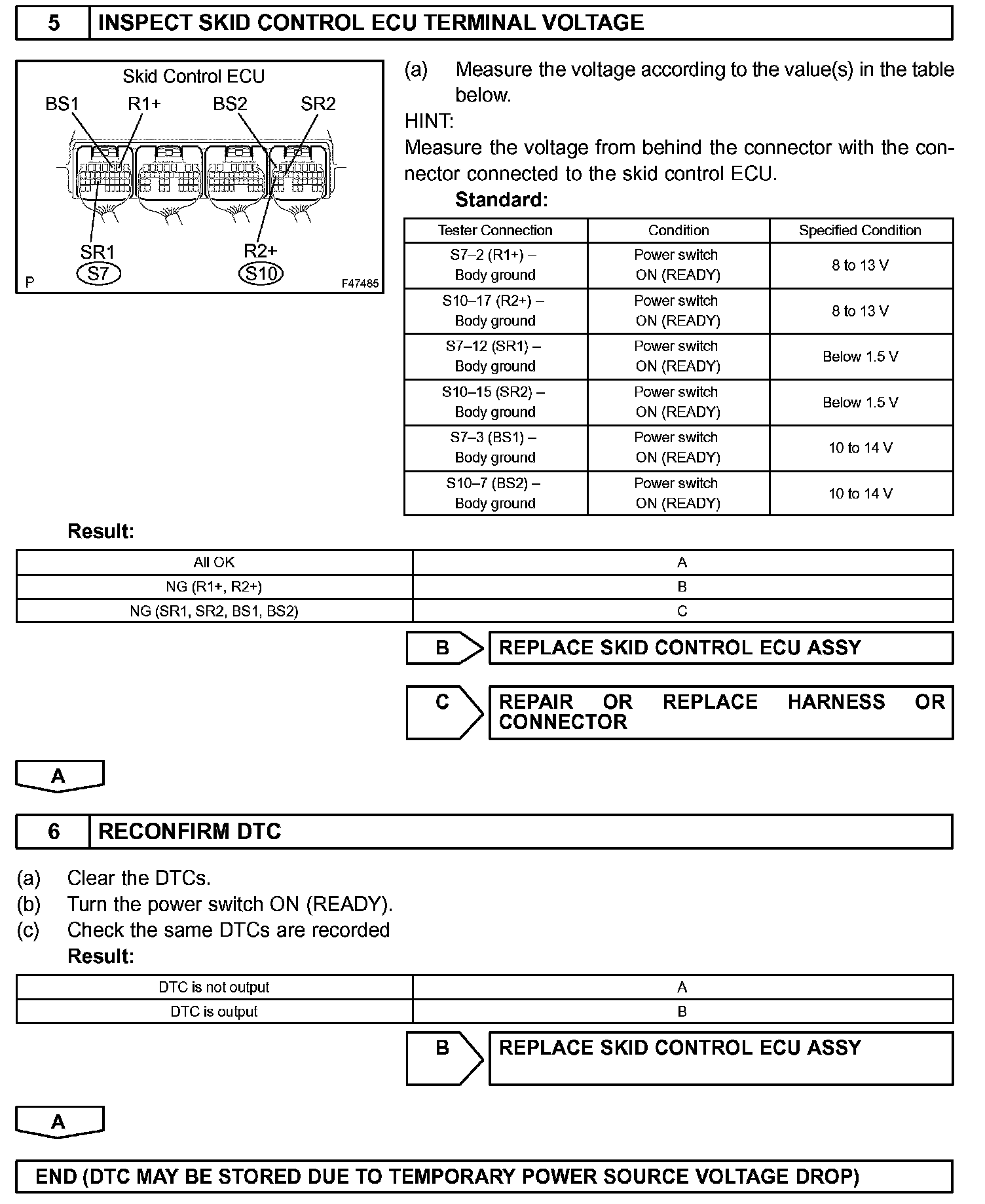 5 INSPECT SKID CONTROL ECU TERMINAL VOLTAGE

Skid Control ECU
BS1 R1+ BS2 SR2
SR1 R2+
S7 S10
P F47485

(a) Measure the voltage according to the value(s) in the table below.
HINT:
Measure the voltage from behind the connector with the connector connected to the skid control ECU.
Standard:

| Tester Connection | Condition | Specified Condition |
|---|---|---|
| S7–2 (R1+) – Body ground | Power switch ON (READY) | 8 to 13 V |
| S10–17 (R2+) – Body ground | Power switch ON (READY) | 8 to 13 V |
| S7–12 (SR1) – Body ground | Power switch ON (READY) | Below 1.5 V |
| S10–15 (SR2) – Body ground | Power switch ON (READY) | Below 1.5 V |
| S7–3 (BS1) – Body ground | Power switch ON (READY) | 10 to 14 V |
| S10–7 (BS2) – Body ground | Power switch ON (READY) | 10 to 14 V |

Result:

| All OK | A |
|---|---|
| NG (R1+, R2+) | B |
| NG (SR1, SR2, BS1, BS2) | C |

B REPLACE SKID CONTROL ECU ASSY

C REPAIR OR REPLACE HARNESS OR CONNECTOR

A

6 RECONFIRM DTC

(a) Clear the DTCs.
(b) Turn the power switch ON (READY).
(c) Check the same DTCs are recorded
Result:

| DTC is not output | A |
|---|---|
| DTC is output | B |

B REPLACE SKID CONTROL ECU ASSY

A

END (DTC MAY BE STORED DUE TO TEMPORARY POWER SOURCE VOLTAGE DROP)